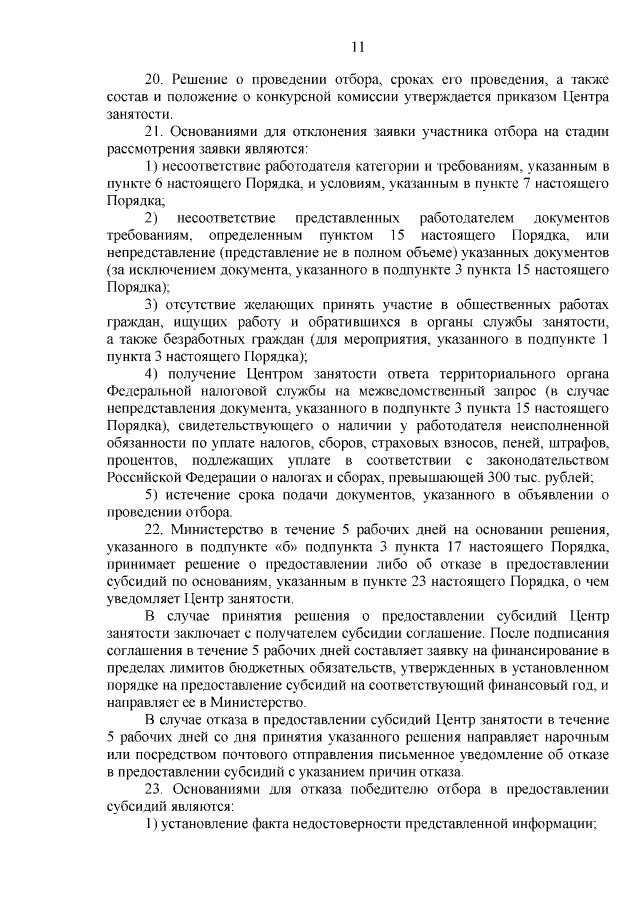 11

20. Решение о проведении отбора, сроках его проведения, а также состав и положение о конкурсной комиссии утверждается приказом Центра занятости.

21. Основаниями для отклонения заявки участника отбора на стадии рассмотрения заявки являются:

1) несоответствие работодателя категории и требованиям, указанным в пункте 6 настоящего Порядка, и условиям, указанным в пункте 7 настоящего Порядка;

2) несоответствие представленных работодателем документов требованиям, определенным пунктом 15 настоящего Порядка, или непредставление (представление не в полном объеме) указанных документов (за исключением документа, указанного в подпункте 3 пункта 15 настоящего Порядка);

3) отсутствие желающих принять участие в общественных работах граждан, ищущих работу и обратившихся в органы службы занятости, а также безработных граждан (для мероприятия, указанного в подпункте 1 пункта 3 настоящего Порядка);

4) получение Центром занятости ответа территориального органа Федеральной налоговой службы на межведомственный запрос (в случае непредставления документа, указанного в подпункте 3 пункта 15 настоящего Порядка), свидетельствующего о наличии у работодателя неисполненной обязанности по уплате налогов, сборов, страховых взносов, пеней, штрафов, процентов, подлежащих уплате в соответствии с законодательством Российской Федерации о налогах и сборах, превышающей 300 тыс. рублей;

5) истечение срока подачи документов, указанного в объявлении о проведении отбора.

22. Министерство в течение 5 рабочих дней на основании решения, указанного в подпункте «б» подпункта 3 пункта 17 настоящего Порядка, принимает решение о предоставлении либо об отказе в предоставлении субсидий по основаниям, указанным в пункте 23 настоящего Порядка, о чем уведомляет Центр занятости.

В случае принятия решения о предоставлении субсидий Центр занятости заключает с получателем субсидии соглашение. После подписания соглашения в течение 5 рабочих дней составляет заявку на финансирование в пределах лимитов бюджетных обязательств, утвержденных в установленном порядке на предоставление субсидий на соответствующий финансовый год, и направляет ее в Министерство.

В случае отказа в предоставлении субсидий Центр занятости в течение 5 рабочих дней со дня принятия указанного решения направляет нарочным или посредством почтового отправления письменное уведомление об отказе в предоставлении субсидий с указанием причин отказа.

23. Основаниями для отказа победителю отбора в предоставлении субсидий являются:

1) установление факта недостоверности представленной информации;